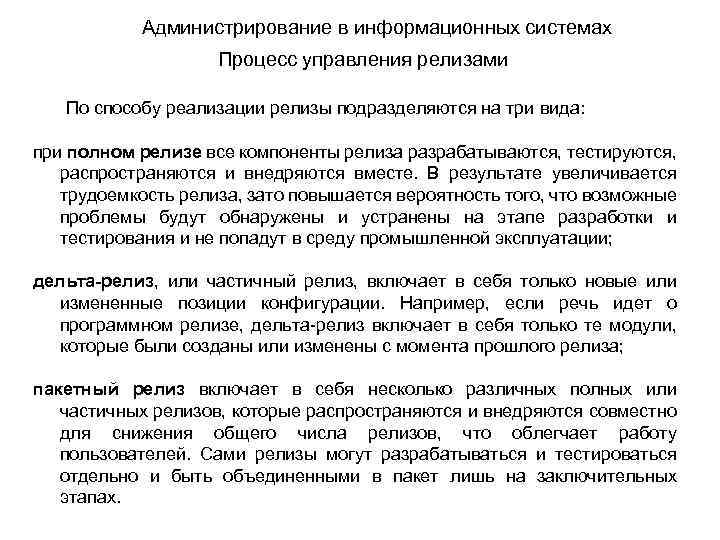 Администрирование в информационных системах

Процесс управления релизами

По способу реализации релизы подразделяются на три вида:

при полном релизе все компоненты релиза разрабатываются, тестируются, распространяются и внедряются вместе. В результате увеличивается трудоемкость релиза, зато повышается вероятность того, что возможные проблемы будут обнаружены и устранены на этапе разработки и тестирования и не попадут в среду промышленной эксплуатации;

дельта-релиз, или частичный релиз, включает в себя только новые или измененные позиции конфигурации. Например, если речь идет о программном релизе, дельта-релиз включает в себя только те модули, которые были созданы или изменены с момента прошлого релиза;

пакетный релиз включает в себя несколько различных полных или частичных релизов, которые распространяются и внедряются совместно для снижения общего числа релизов, что облегчает работу пользователей. Сами релизы могут разрабатываться и тестироваться отдельно и быть объединенными в пакет лишь на заключительных этапах.